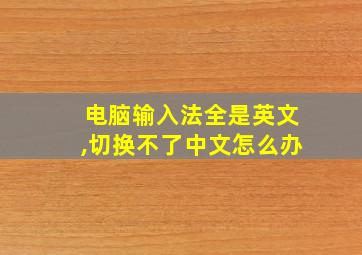 电脑输入法全是英文,切换不了中文怎么办